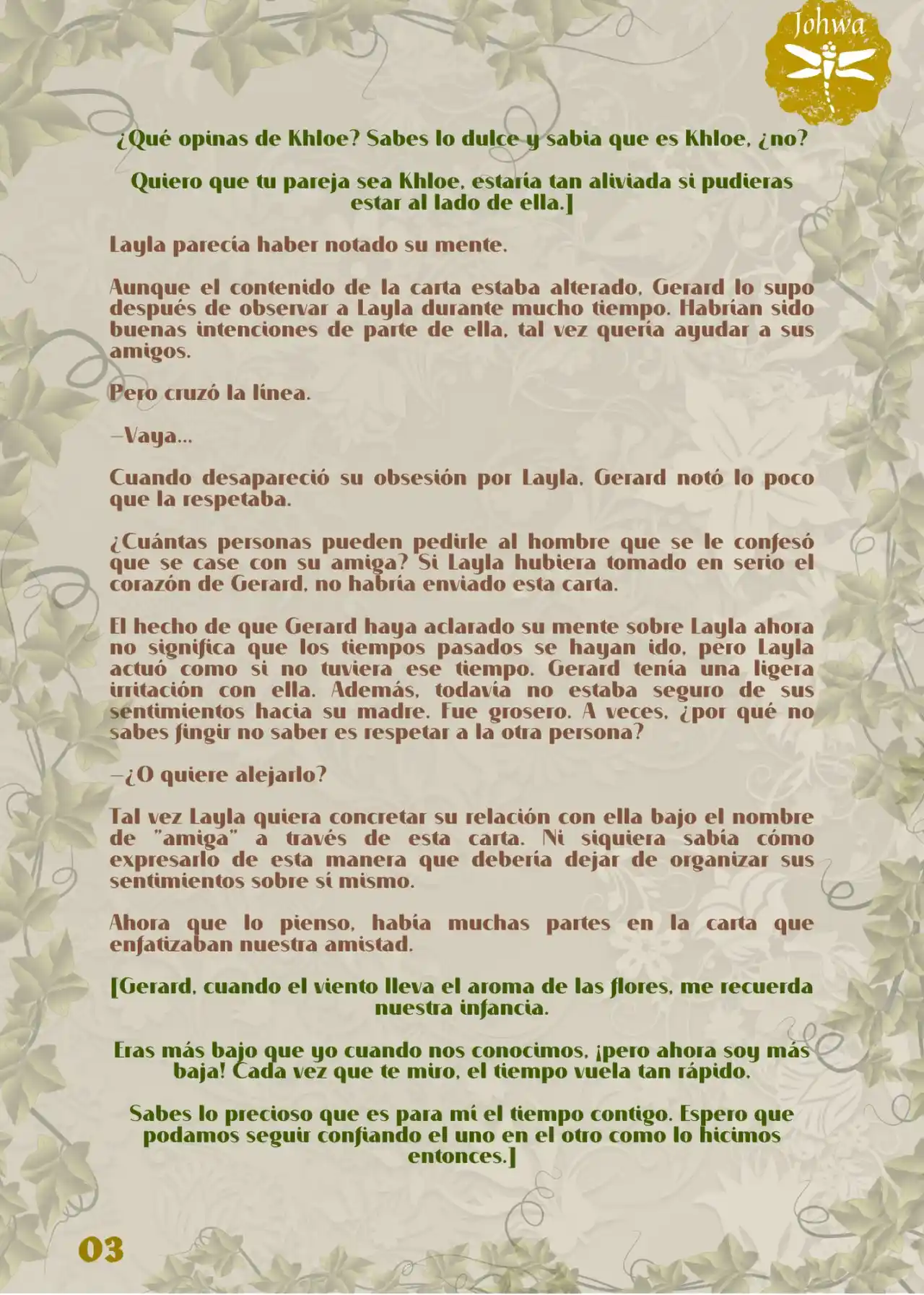 Johwa

¿Qué opinas de Khloe? Sabes lo dulce y sabia que es Khloe, ¿no?

Quiero que tu pareja sea Khloe, estaría tan aliviada si pudieras estar al lado de ella.]

Layla parecía haber notado su mente.

Aunque el contenido de la carta estaba alterado, Gerard lo supo después de observar a Layla durante mucho tiempo. Habrían sido buenas intenciones de parte de ella, tal vez quería ayudar a sus amigos.

Pero cruzó la línea.

—Vaya...

Cuando desapareció su obsesión por Layla, Gerard notó lo poco que la respetaba.

¿Cuántas personas pueden pedirle al hombre que se le confesó que se case con su amiga? Si Layla hubiera tomado en serio el corazón de Gerard, no habría enviado esta carta.

El hecho de que Gerard haya aclarado su mente sobre Layla ahora no significa que los tiempos pasados se hayan ido, pero Layla actuó como si no tuviera ese tiempo. Gerard tenía una ligera irritación con ella. Además, todavía no estaba seguro de sus sentimientos hacia su madre. Fue grosero. A veces, ¿por qué no sabes fingir no saber es respetar a la otra persona?

—¿O quiere alejarlo?

Tal vez Layla quiera concretar su relación con ella bajo el nombre de "amiga" a través de esta carta. Ni siquiera sabía cómo expresarlo de esta manera que debería dejar de organizar sus sentimientos sobre sí mismo.

Ahora que lo pienso, había muchas partes en la carta que enfatizaban nuestra amistad.

[Gerard, cuando el viento lleva el aroma de las flores, me recuerda nuestra infancia.

Eras más bajo que yo cuando nos conocimos, ¡pero ahora soy más baja! Cada vez que te miro, el tiempo vuela tan rápido.

Sabes lo precioso que es para mí el tiempo contigo. Espero que podamos seguir confiando el uno en el otro como lo hicimos entonces.]

03